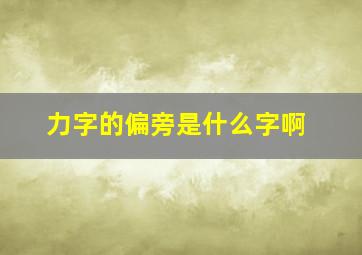 力字的偏旁是什么字啊